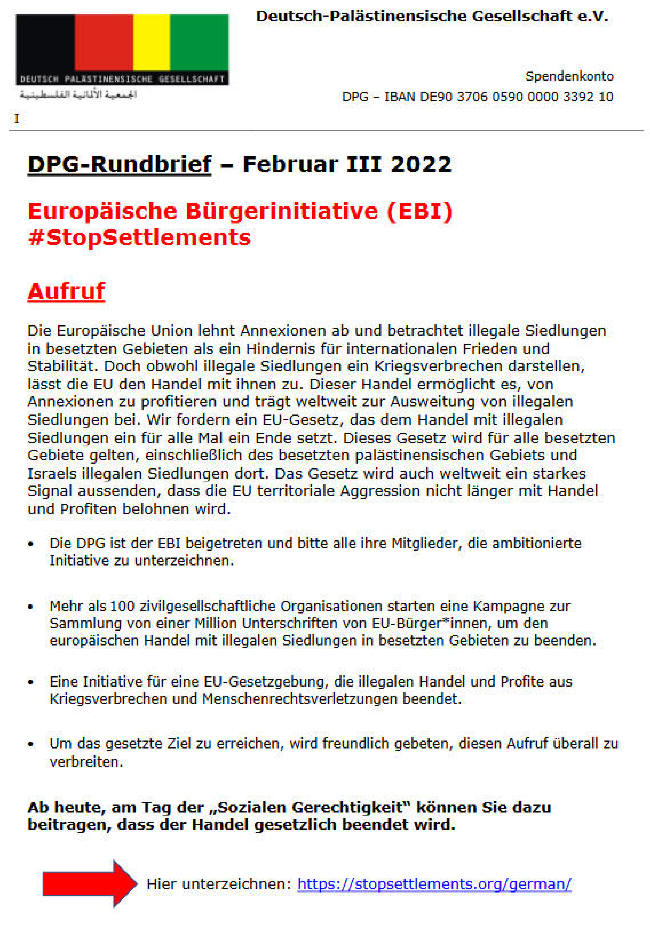 DEUTSCH PALÄSTINENSISCHE GESELLSCHAFT
الجمعية الألمانية الفلسطينية

Deutsch-Palästinensische Gesellschaft e.V.

Spendenkonto
DPG – IBAN DE90 3706 0590 0000 3392 10

I

DPG-Rundbrief – Februar III 2022

Europäische Bürgerinitiative (EBI)
#StopSettlements

Aufruf

Die Europäische Union lehnt Annexionen ab und betrachtet illegale Siedlungen in besetzten Gebieten als ein Hindernis für internationalen Frieden und Stabilität. Doch obwohl illegale Siedlungen ein Kriegsverbrechen darstellen, lässt die EU den Handel mit ihnen zu. Dieser Handel ermöglicht es, von Annexionen zu profitieren und trägt weltweit zur Ausweitung von illegalen Siedlungen bei. Wir fordern ein EU-Gesetz, das dem Handel mit illegalen Siedlungen ein für alle Mal ein Ende setzt. Dieses Gesetz wird für alle besetzten Gebiete gelten, einschließlich des besetzten palästinensischen Gebiets und Israels illegalen Siedlungen dort. Das Gesetz wird auch weltweit ein starkes Signal aussenden, dass die EU territoriale Aggression nicht länger mit Handel und Profiten belohnen wird.

• Die DPG ist der EBI beigetreten und bitte alle ihre Mitglieder, die ambitionierte Initiative zu unterzeichnen.

• Mehr als 100 zivilgesellschaftliche Organisationen starten eine Kampagne zur Sammlung von einer Million Unterschriften von EU-Bürger*innen, um den europäischen Handel mit illegalen Siedlungen in besetzten Gebieten zu beenden.

• Eine Initiative für eine EU-Gesetzgebung, die illegalen Handel und Profite aus Kriegsverbrechen und Menschenrechtsverletzungen beendet.

• Um das gesetzte Ziel zu erreichen, wird freundlich gebeten, diesen Aufruf überall zu verbreiten.

Ab heute, am Tag der „Sozialen Gerechtigkeit“ können Sie dazu beitragen, dass der Handel gesetzlich beendet wird.

Hier unterzeichnen: https://stopsettlements.org/german/